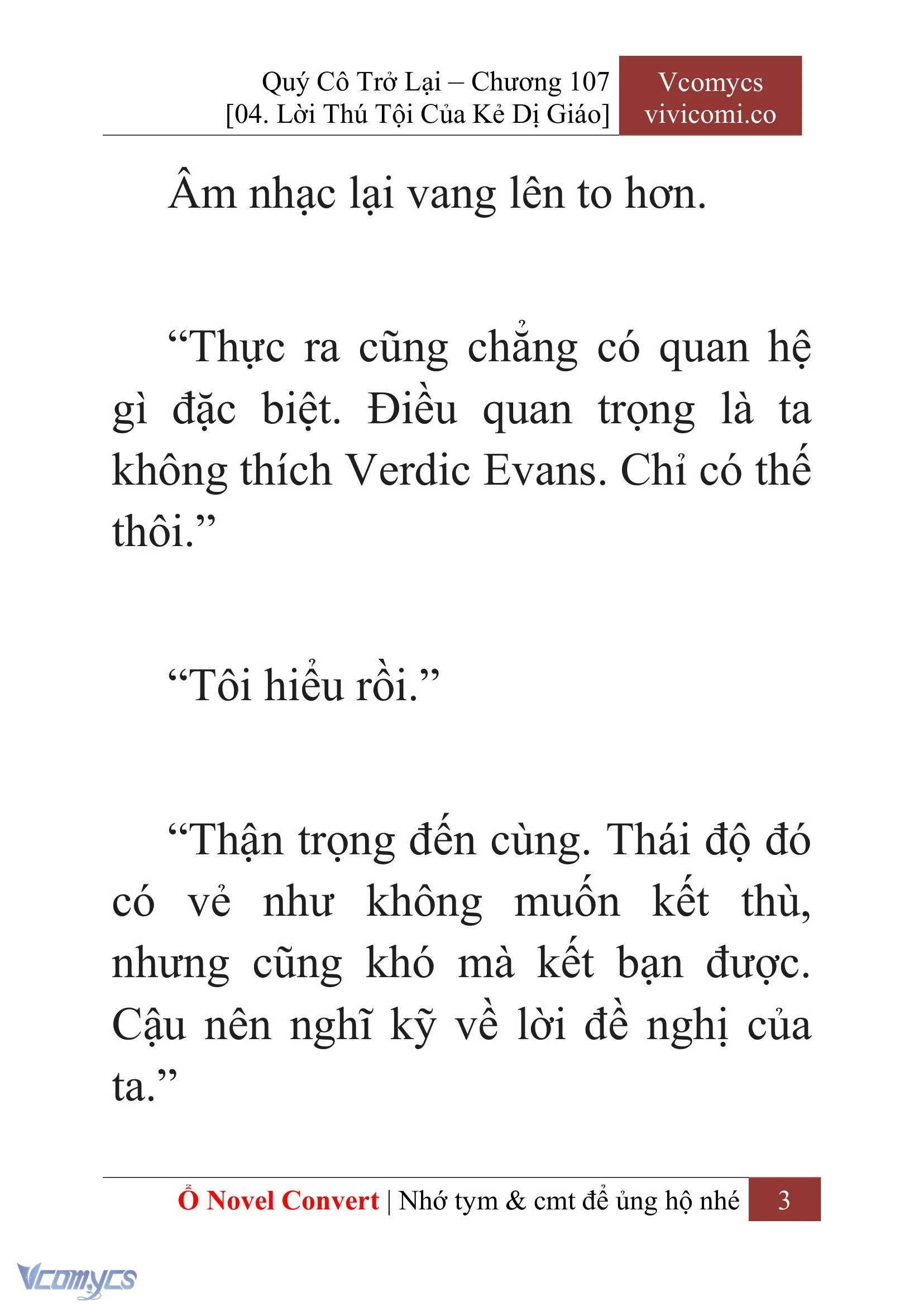 Quý Cô Trở Lại – Chương 107
[04. Lời Thú Tội Của Kẻ Dị Giáo]

Vcomycs
vivicomi.co

Âm nhạc lại vang lên to hơn.

“Thực ra cũng chẳng có quan hệ gì đặc biệt. Điều quan trọng là ta không thích Verdic Evans. Chỉ có thế thôi.”

“Tôi hiểu rồi.”

“Thận trọng đến cùng. Thái độ đó có vẻ như không muốn kết thù, nhưng cũng khó mà kết bạn được. Cậu nên nghĩ kỹ về lời đề nghị của ta.”

Ổ Novel Convert | Nhớ tym & cmt để ủng hộ nhé 3

Vcomycs